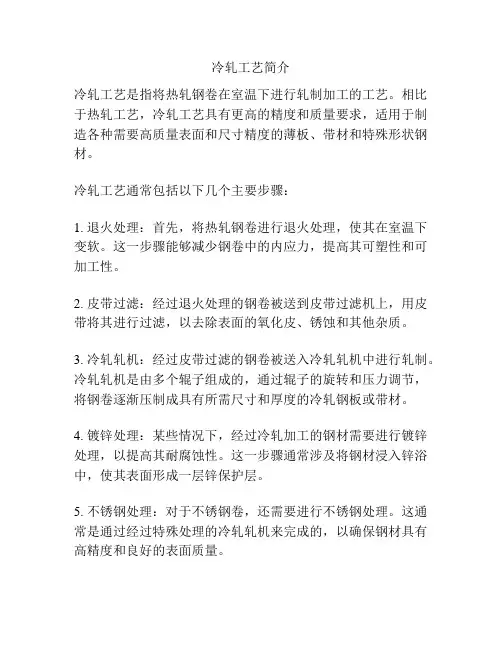 冷轧工艺简介

冷轧工艺是指将热轧钢卷在室温下进行轧制加工的工艺。相比于热轧工艺，冷轧工艺具有更高的精度和质量要求，适用于制造各种需要高质量表面和尺寸精度的薄板、带材和特殊形状钢材。

冷轧工艺通常包括以下几个主要步骤：

1. 退火处理：首先，将热轧钢卷进行退火处理，使其在室温下变软。这一步骤能够减少钢卷中的内应力，提高其可塑性和可加工性。

2. 皮带过滤：经过退火处理的钢卷被送到皮带过滤机上，用皮带将其进行过滤，以去除表面的氧化皮、锈蚀和其他杂质。

3. 冷轧轧机：经过皮带过滤的钢卷被送入冷轧轧机中进行轧制。冷轧轧机是由多个辊子组成的，通过辊子的旋转和压力调节，将钢卷逐渐压制成具有所需尺寸和厚度的冷轧钢板或带材。

4. 镀锌处理：某些情况下，经过冷轧加工的钢材需要进行镀锌处理，以提高其耐腐蚀性。这一步骤通常涉及将钢材浸入锌浴中，使其表面形成一层锌保护层。

5. 不锈钢处理：对于不锈钢卷，还需要进行不锈钢处理。这通常是通过经过特殊处理的冷轧轧机来完成的，以确保钢材具有高精度和良好的表面质量。